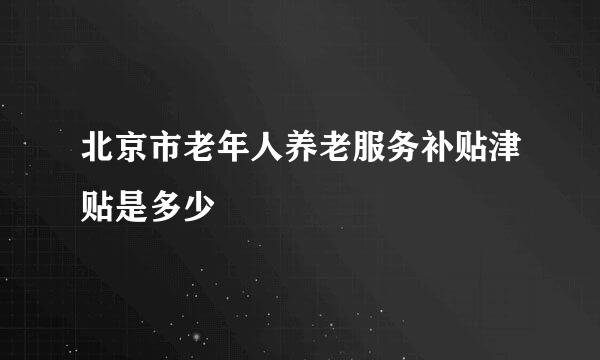 北京市老年人养老服务补贴津贴是多少